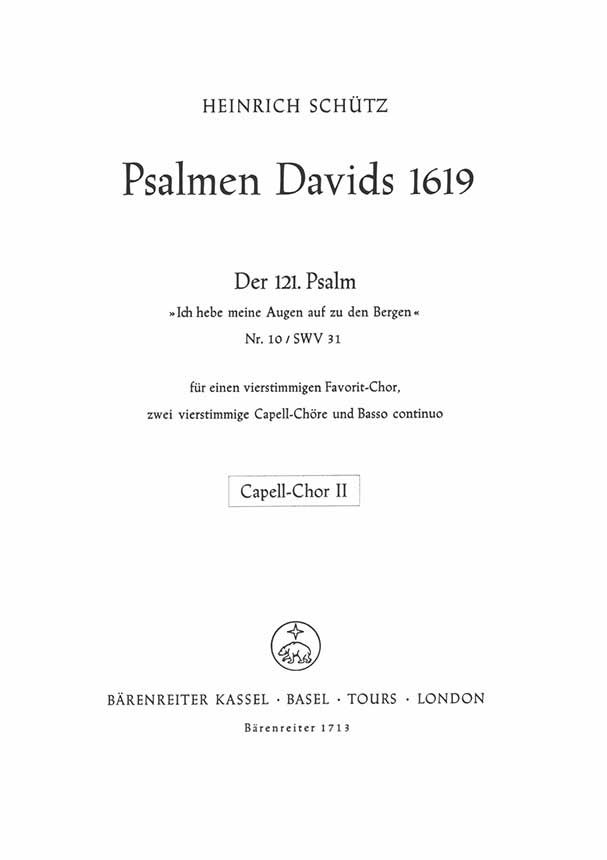 HEINRICH SCHÜTZ

Psalmen Davids 1619

Der 121. Psalm

»Ich hebe meine Augen auf zu den Bergen«

Nr. 10 / SWV 31

für einen vierstimmigen Favorit-Chor, zwei vierstimmige Capell-Chöre und Basso continuo

Capell-Chor II

BÄRENREITER KASSEL · BASEL · TOURS · LONDON

Bärenreiter 1713